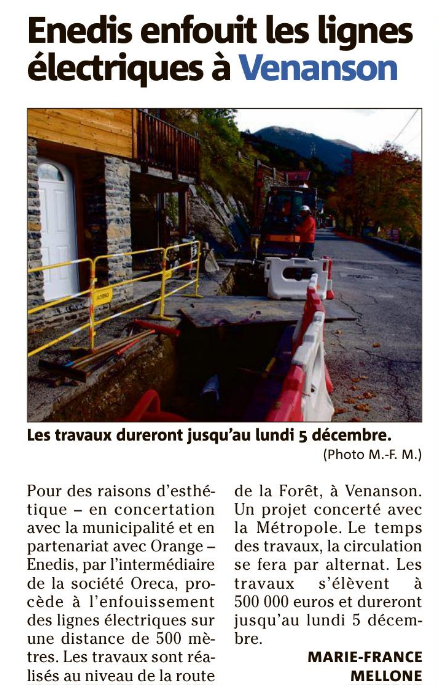 Enedis enfouit les lignes électriques à Venanson

Les travaux dureront jusqu'au lundi 5 décembre.
(Photo M.-F. M.)

Pour des raisons d'esthétique – en concertation avec la municipalité et en partenariat avec Orange – Enedis, par l'intermédiaire de la société Oreca, procède à l'enfouissement des lignes électriques sur une distance de 500 mètres. Les travaux sont réalisés au niveau de la route de la Forêt, à Venanson. Un projet concerté avec la Métropole. Le temps des travaux, la circulation se fera par alternat. Les travaux s'élèvent à 500 000 euros et dureront jusqu'au lundi 5 décembre.

MARIE-FRANCE MELLONE